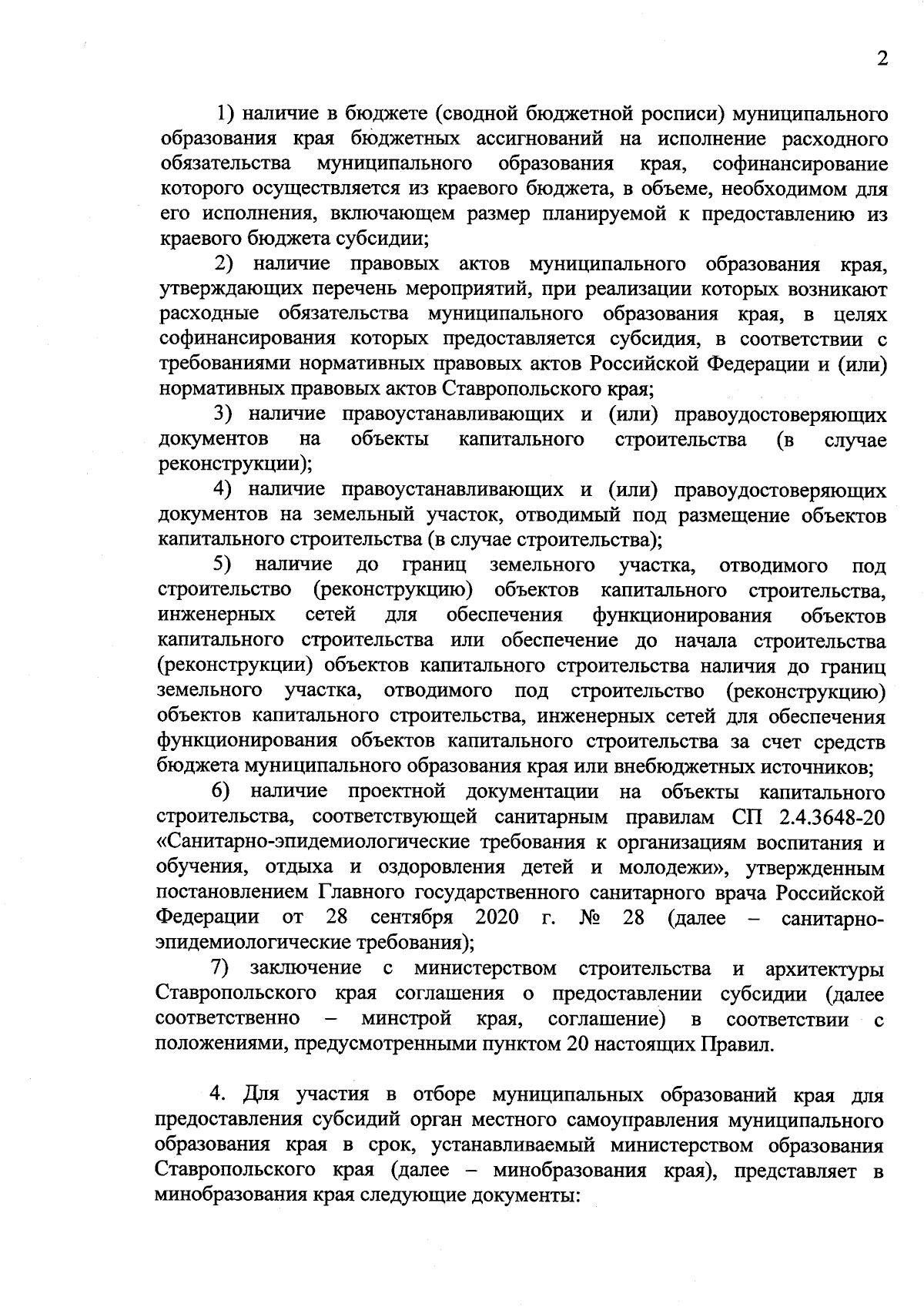 2

1) наличие в бюджете (сводной бюджетной росписи) муниципального образования края бюджетных ассигнований на исполнение расходного обязательства муниципального образования края, софинансирование которого осуществляется из краевого бюджета, в объеме, необходимом для его исполнения, включающем размер планируемой к предоставлению из краевого бюджета субсидии;

2) наличие правовых актов муниципального образования края, утверждающих перечень мероприятий, при реализации которых возникают расходные обязательства муниципального образования края, в целях софинансирования которых предоставляется субсидия, в соответствии с требованиями нормативных правовых актов Российской Федерации и (или) нормативных правовых актов Ставропольского края;

3) наличие правоустанавливающих и (или) правоудостоверяющих документов на объекты капитального строительства (в случае реконструкции);

4) наличие правоустанавливающих и (или) правоудостоверяющих документов на земельный участок, отводимый под размещение объектов капитального строительства (в случае строительства);

5) наличие до границ земельного участка, отводимого под строительство (реконструкцию) объектов капитального строительства, инженерных сетей для обеспечения функционирования объектов капитального строительства или обеспечение до начала строительства (реконструкции) объектов капитального строительства наличия до границ земельного участка, отводимого под строительство (реконструкцию) объектов капитального строительства, инженерных сетей для обеспечения функционирования объектов капитального строительства за счет средств бюджета муниципального образования края или внебюджетных источников;

6) наличие проектной документации на объекты капитального строительства, соответствующей санитарным правилам СП 2.4.3648-20 «Санитарно-эпидемиологические требования к организациям воспитания и обучения, отдыха и оздоровления детей и молодежи», утвержденным постановлением Главного государственного санитарного врача Российской Федерации от 28 сентября 2020 г. № 28 (далее – санитарно-эпидемиологические требования);

7) заключение с министерством строительства и архитектуры Ставропольского края соглашения о предоставлении субсидии (далее соответственно – минстрой края, соглашение) в соответствии с положениями, предусмотренными пунктом 20 настоящих Правил.

4. Для участия в отборе муниципальных образований края для предоставления субсидий орган местного самоуправления муниципального образования края в срок, устанавливаемый министерством образования Ставропольского края (далее – минобразования края), представляет в минобразования края следующие документы: